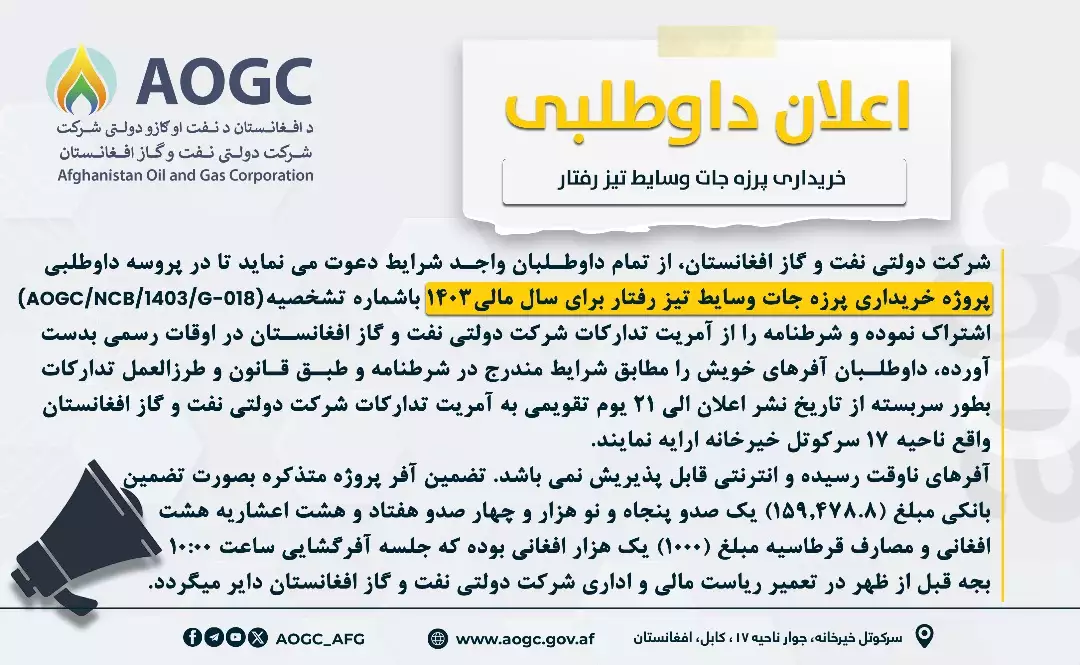 AOGC
د افغانستان د نفت او گازو دولتی شرکت
شرکت دولتی نفت و گاز افغانستان
Afghanistan Oil and Gas Corporation

اعلان داوطلبی
خریداری پرزه جات وسایط تیز رفتار

شرکت دولتی نفت و گاز افغانستان، از تمام داوطلبان واجد شرایط دعوت می نماید تا در پروسه داوطلبی پروژه خریداری پرزه جات وسایط تیز رفتار برای سال مالی۱۴۰۳ باشماره تشخصیه(AOGC/NCB/1403/G-018) اشتراک نموده و شرطنامه را از آمریت تدارکات شرکت دولتی نفت و گاز افغانستان در اوقات رسمی بدست آورده، داوطلبان آفرهای خویش را مطابق شرایط مندرج در شرطنامه و طبق قانون و طرزالعمل تدارکات بطور سربسته از تاریخ نشر اعلان الی ۲۱ یوم تقویمی به آمریت تدارکات شرکت دولتی نفت و گاز افغانستان واقع ناحیه ۱۷ سرکوتل خیرخانه ارایه نمایند.
آفرهای ناوقت رسیده و انترنتی قابل پذیرش نمی باشد. تضمین آفر پروژه متذکره بصورت تضمین بانکی مبلغ (۱۵۹،۴۷۸.۸) یک صدو پنجاه و نو هزار و چهار صدو هفتاد و هشت اعشاریه هشت افغانی و مصارف قرطاسیه مبلغ (۱۰۰۰) یک هزار افغانی بوده که جلسه آفرگشایی ساعت ۱۰:۰۰ بجه قبل از ظهر در تعمیر ریاست مالی و اداری شرکت دولتی نفت و گاز افغانستان دایر میگردد.

AOGC_AFG
www.aogc.gov.af
سرکوتل خیرخانه، جوار ناحیه ۱۷ ، کابل، افغانستان